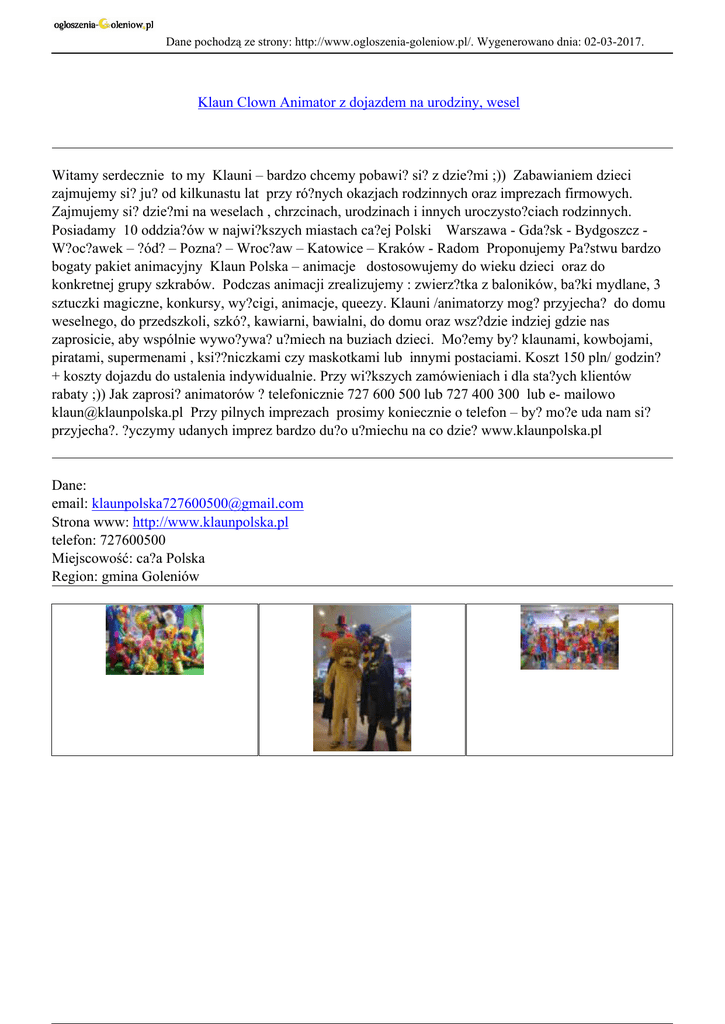 ogloszenia-Goleniow.pl

Dane pochodzą ze strony: http://www.ogloszenia-goleniow.pl/. Wygenerowano dnia: 02-03-2017.

Klaun Clown Animator z dojazdem na urodziny, wesel

Witamy serdecznie to my Klauni – bardzo chcemy pobawi? si? z dzie?mi ;)) Zabawianiem dzieci zajmujemy si? ju? od kilkunastu lat przy ró?nych okazjach rodzinnych oraz imprezach firmowych. Zajmujemy si? dzie?mi na weselach , chrzcinach, urodzinach i innych uroczysto?ciach rodzinnych. Posiadamy 10 oddzia?ów w najwi?kszych miastach ca?ej Polski Warszawa - Gda?sk - Bydgoszcz - W?oc?awek – ?ód? – Pozna? – Wroc?aw – Katowice – Kraków - Radom Proponujemy Pa?stwu bardzo bogaty pakiet animacyjny Klaun Polska – animacje dostosowujemy do wieku dzieci oraz do konkretnej grupy szkrabów. Podczas animacji zrealizujemy : zwierz?tka z baloników, ba?ki mydlane, 3 sztuczki magiczne, konkursy, wy?cigi, animacje, queezy. Klauni /animatorzy mog? przyjecha? do domu weselnego, do przedszkoli, szkó?, kawiarni, bawialni, do domu oraz wsz?dzie indziej gdzie nas zaprosicie, aby wspólnie wywo?ywa? u?miech na buziach dzieci. Mo?emy by? klaunami, kowbojami, piratami, supermenami , ksi??niczkami czy maskotkami lub innymi postaciami. Koszt 150 pln/ godzin? + koszty dojazdu do ustalenia indywidualnie. Przy wi?kszych zamówieniach i dla sta?ych klientów rabaty ;)) Jak zaprosi? animatorów ? telefonicznie 727 600 500 lub 727 400 300 lub e- mailowo klaun@klaunpolska.pl Przy pilnych imprezach prosimy koniecznie o telefon – by? mo?e uda nam si? przyjecha?. ?yczymy udanych imprez bardzo du?o u?miechu na co dzie? www.klaunpolska.pl

Dane:
email: klaunpolska727600500@gmail.com
Strona www: http://www.klaunpolska.pl
telefon: 727600500
Miejscowość: ca?a Polska
Region: gmina Goleniów